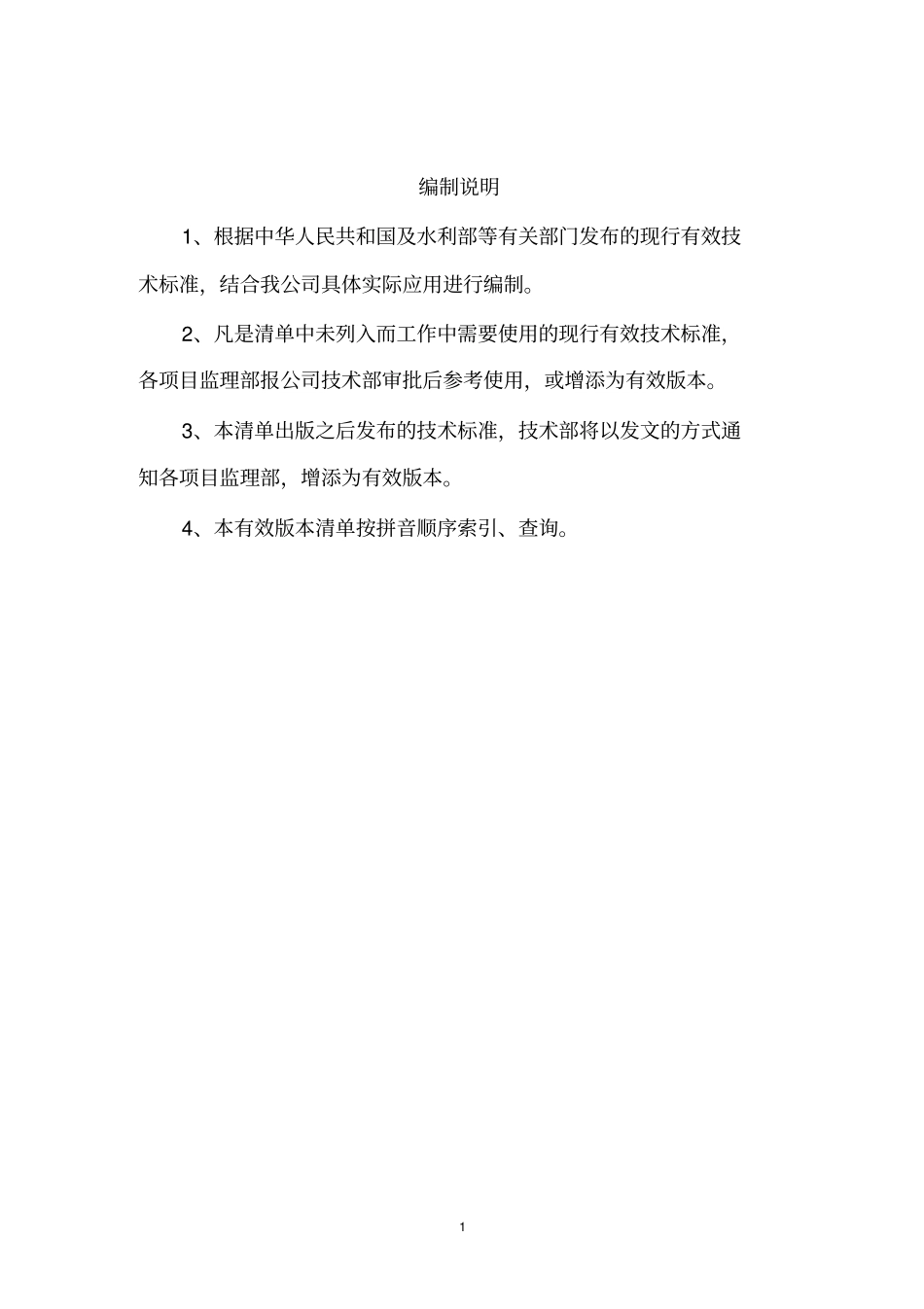 编制说明

1、根据中华人民共和国及水利部等有关部门发布的现行有效技术标准，结合我公司具体实际应用进行编制。

2、凡是清单中未列入而工作中需要使用的现行有效技术标准，各项目监理部报公司技术部审批后参考使用，或增添为有效版本。

3、本清单出版之后发布的技术标准，技术部将以发文的方式通知各项目监理部，增添为有效版本。

4、本有效版本清单按拼音顺序索引、查询。

1